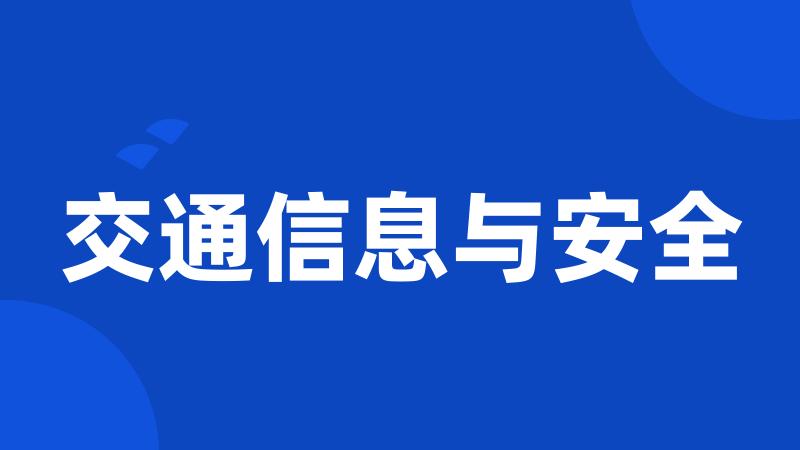 交通信息与安全